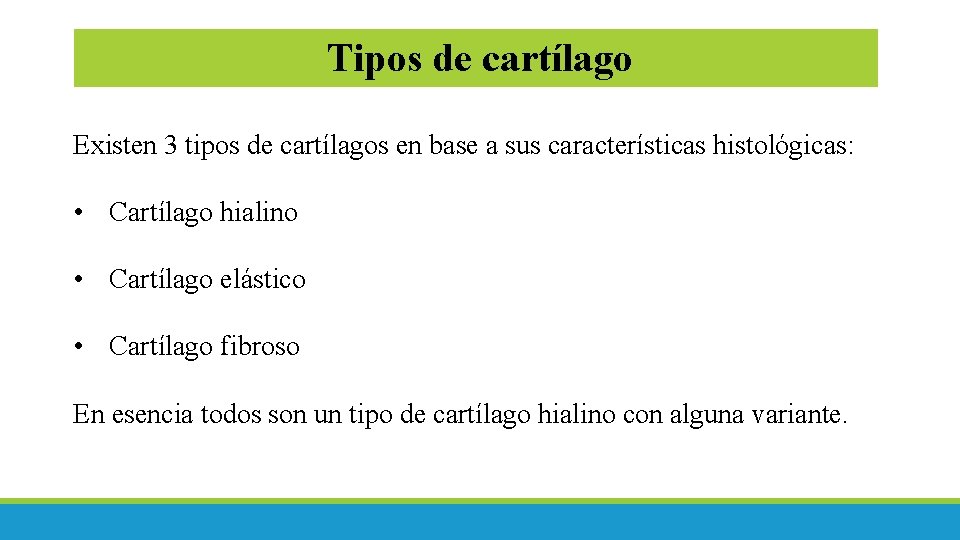 Tipos de cartílago

Existen 3 tipos de cartílagos en base a sus características histológicas:

• Cartílago hialino

• Cartílago elástico

• Cartílago fibroso

En esencia todos son un tipo de cartílago hialino con alguna variante.